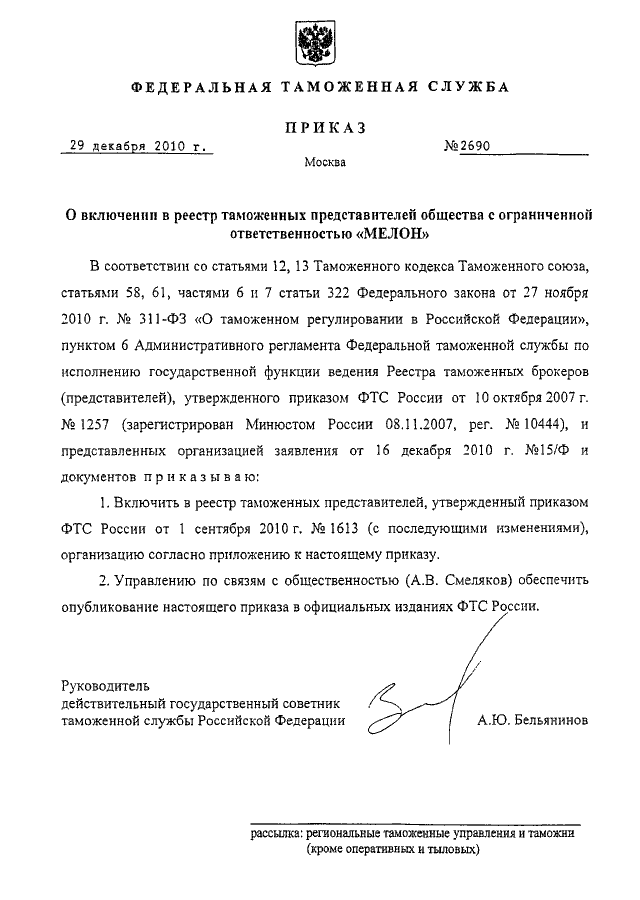 ФЕДЕРАЛЬНАЯ ТАМОЖЕННАЯ СЛУЖБА

ПРИКАЗ

29 декабря 2010 г.

№2690

Москва

О включении в реестр таможенных представителей общества с ограниченной ответственностью «МЕЛОН»

В соответствии со статьями 12, 13 Таможенного кодекса Таможенного союза, статьями 58, 61, частями 6 и 7 статьи 322 Федерального закона от 27 ноября 2010 г. № 311-ФЗ «О таможенном регулировании в Российской Федерации», пунктом 6 Административного регламента Федеральной таможенной службы по исполнению государственной функции ведения Реестра таможенных брокеров (представителей), утвержденного приказом ФТС России от 10 октября 2007 г. № 1257 (зарегистрирован Минюстом России 08.11.2007, рег. № 10444), и представленных организацией заявления от 16 декабря 2010 г. №15/Ф и документов приказываю:

1. Включить в реестр таможенных представителей, утвержденный приказом ФТС России от 1 сентября 2010 г. № 1613 (с последующими изменениями), организацию согласно приложению к настоящему приказу.

2. Управлению по связям с общественностью (А.В. Смеляков) обеспечить опубликование настоящего приказа в официальных изданиях ФТС России.

Руководитель
действительный государственный советник таможенной службы Российской Федерации

А.Ю. Бельянинов

рассылка: региональные таможенные управления и таможни (кроме оперативных и тыловых)